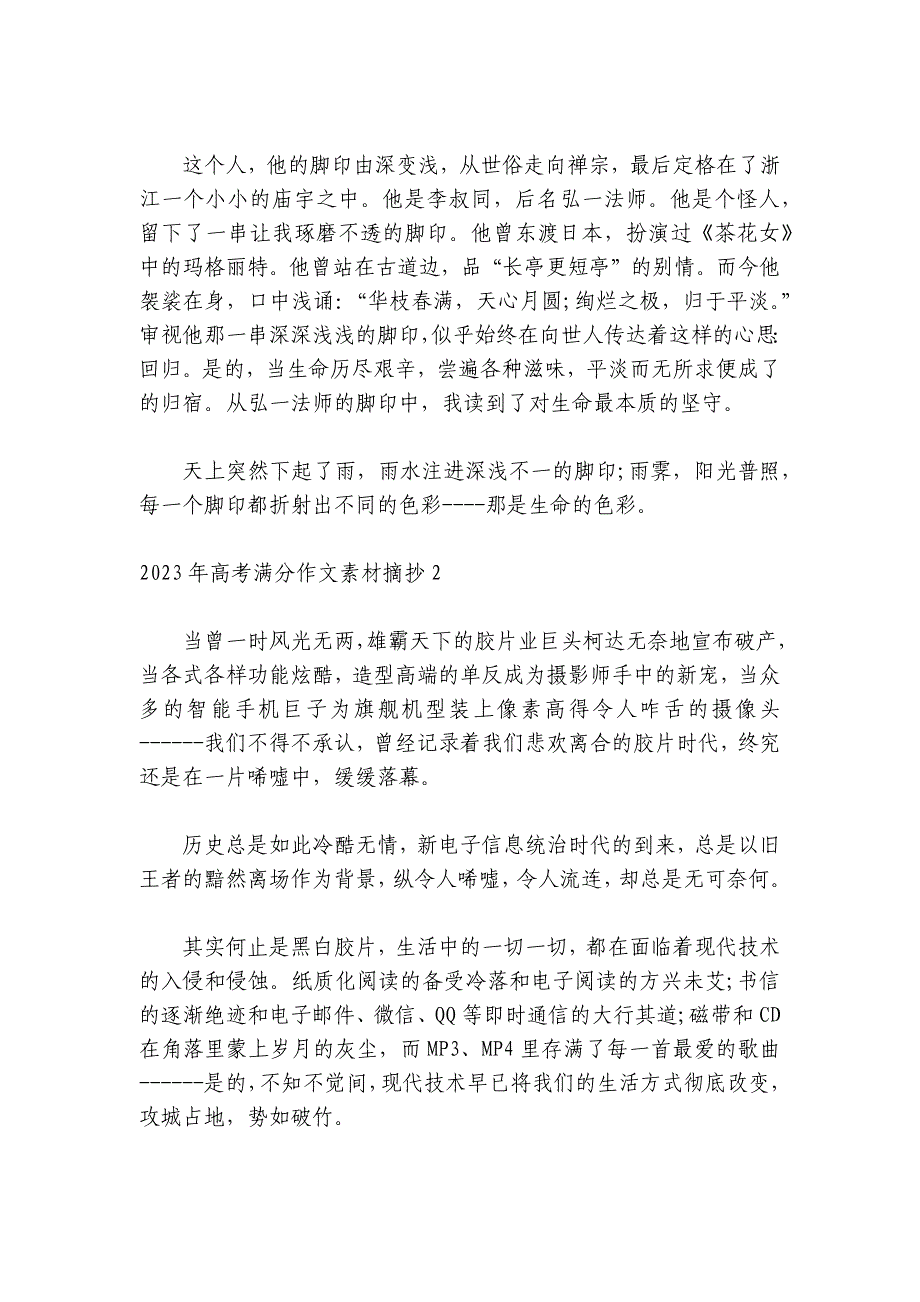 这个人，他的脚印由深变浅，从世俗走向禅宗，最后定格在了浙江一个小小的庙宇之中。他是李叔同，后名弘一法师。他是个怪人，留下了一串让我琢磨不透的脚印。他曾东渡日本，扮演过《茶花女》中的玛格丽特。他曾站在古道边，品“长亭更短亭”的别情。而今他袈裟在身，口中浅诵：“华枝春满，天心月圆;绚烂之极，归于平淡。”审视他那一串深深浅浅的脚印,似乎始终在向世人传达着这样的心思:回归。是的，当生命历尽艰辛，尝遍各种滋味，平淡而无所求便成了的归宿。从弘一法师的脚印中，我读到了对生命最本质的坚守。

天上突然下起了雨，雨水注进深浅不一的脚印;雨霁，阳光普照，每一个脚印都折射出不同的色彩----那是生命的色彩。

2023年高考满分作文素材摘抄2

当曾一时风光无两,雄霸天下的胶片业巨头柯达无奈地宣布破产，当各式各样功能炫酷，造型高端的单反成为摄影师手中的新宠，当众多的智能手机巨子为旗舰机型装上像素高得令人咋舌的摄像头------我们不得不承认，曾经记录着我们悲欢离合的胶片时代，终究还是在一片唏嘘中，缓缓落幕。

历史总是如此冷酷无情，新电子信息统治时代的到来，总是以旧王者的黯然离场作为背景，纵令人唏嘘，令人流连，却总是无可奈何。

其实何止是黑白胶片，生活中的一切一切，都在面临着现代技术的入侵和侵蚀。纸质化阅读的备受冷落和电子阅读的方兴未艾;书信的逐渐绝迹和电子邮件、微信、QQ等即时通信的大行其道;磁带和CD在角落里蒙上岁月的灰尘，而MP3、MP4里存满了每一首最爱的歌曲------是的,不知不觉间,现代技术早已将我们的生活方式彻底改变，攻城占地，势如破竹。